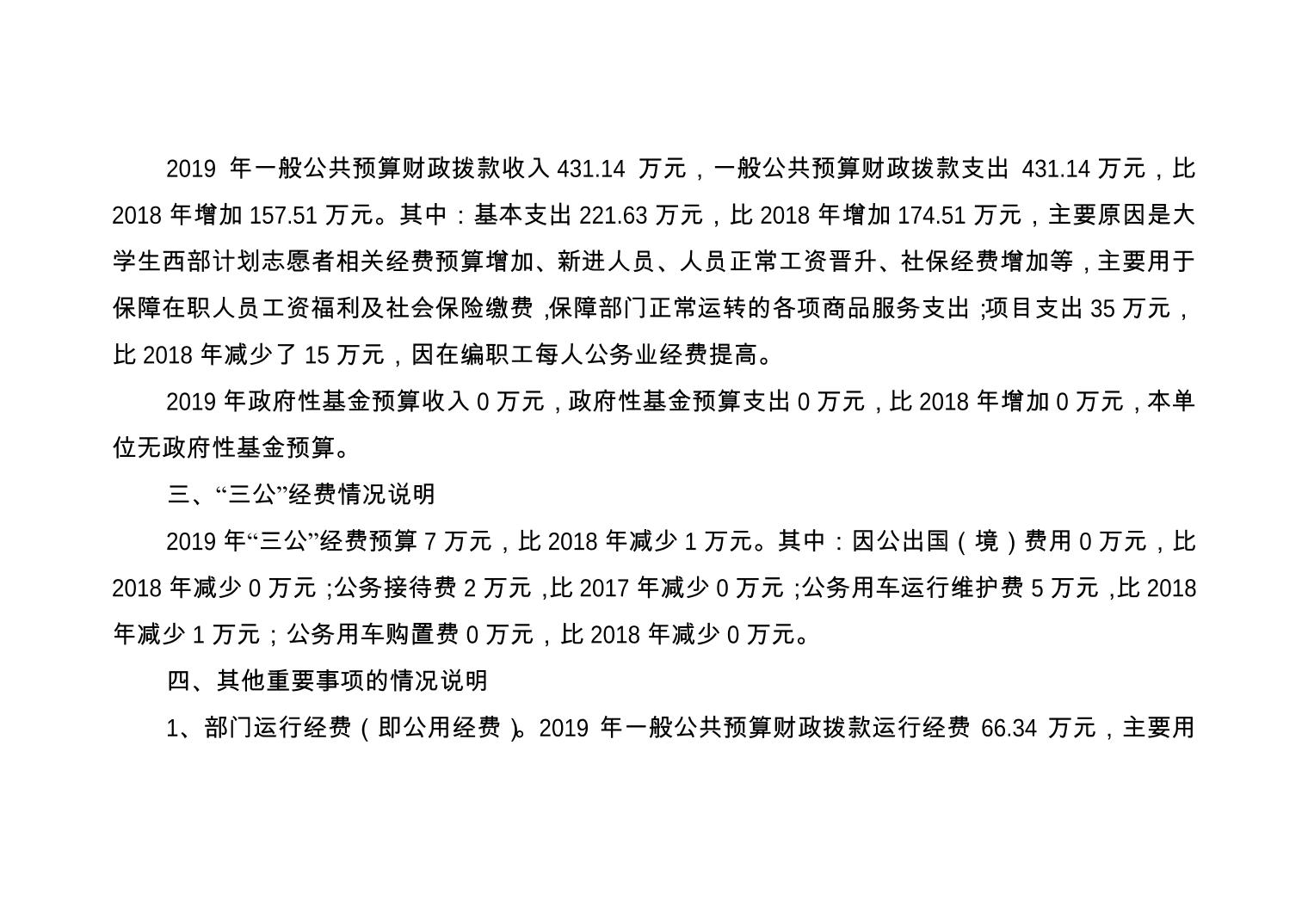 2019 年一般公共预算财政拨款收入 431.14 万元，一般公共预算财政拨款支出 431.14 万元，比 2018 年增加 157.51 万元。其中：基本支出 221.63 万元，比 2018 年增加 174.51 万元，主要原因是大学生西部计划志愿者相关经费预算增加、新进人员、人员正常工资晋升、社保经费增加等，主要用于保障在职人员工资福利及社会保险缴费，保障部门正常运转的各项商品服务支出；项目支出 35 万元，比 2018 年减少了 15 万元，因在编职工每人公务业经费提高。

2019 年政府性基金预算收入 0 万元，政府性基金预算支出 0 万元，比 2018 年增加 0 万元，本单位无政府性基金预算。

三、“三公”经费情况说明

2019 年“三公”经费预算 7 万元，比 2018 年减少 1 万元。其中：因公出国（境）费用 0 万元，比 2018 年减少 0 万元；公务接待费 2 万元，比 2017 年减少 0 万元；公务用车运行维护费 5 万元，比 2018 年减少 1 万元；公务用车购置费 0 万元，比 2018 年减少 0 万元。

四、其他重要事项的情况说明

1、部门运行经费（即公用经费）。2019 年一般公共预算财政拨款运行经费 66.34 万元，主要用